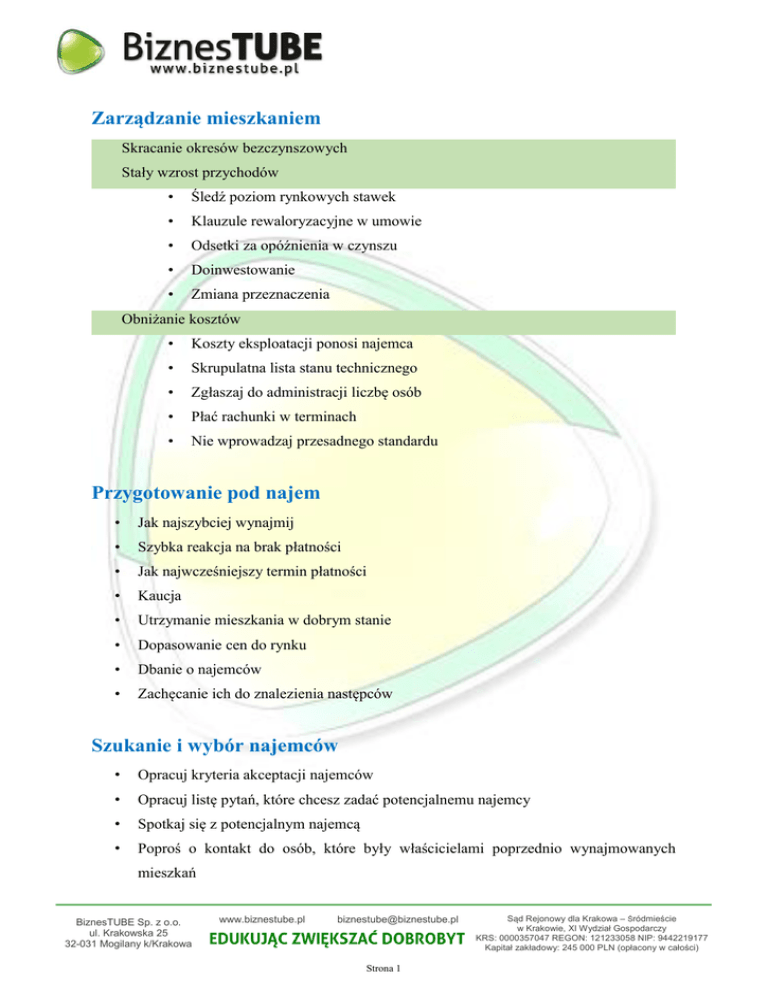 BiznesTUBE
www.biznestube.pl

Zarządzanie mieszkaniem

Skracanie okresów bezczynszowych

Stały wzrost przychodów

• Śledź poziom rynkowych stawek
• Klauzule rewaloryzacyjne w umowie
• Odsetki za opóźnienia w czynszu
• Doinwestowanie
• Zmiana przeznaczenia

Obniżanie kosztów

• Koszty eksploatacji ponosi najemca
• Skrupulatna lista stanu technicznego
• Zgłaszaj do administracji liczbę osób
• Płać rachunki w terminach
• Nie wprowadzaj przesadnego standardu

Przygotowanie pod najem

• Jak najszybciej wynajmij
• Szybka reakcja na brak płatności
• Jak najwcześniejszy termin płatności
• Kaucja
• Utrzymanie mieszkania w dobrym stanie
• Dopasowanie cen do rynku
• Dbanie o najemców
• Zachęcanie ich do znalezienia następców

Szukanie i wybór najemców

• Opracuj kryteria akceptacji najemców
• Opracuj listę pytań, które chcesz zadać potencjalnemu najemcy
• Spotkaj się z potencjalnym najemcą
• Poproś o kontakt do osób, które były właścicielami poprzednio wynajmowanych mieszkań

BiznesTUBE Sp. z o.o.
ul. Krakowska 25
32-031 Mogilany k/Krakowa

www.biznestube.pl biznestube@biznestube.pl
EDUKUJĄC ZWIĘKSZAĆ DOBROBYT

Sąd Rejonowy dla Krakowa – Śródmieście
w Krakowie, XI Wydział Gospodarczy
KRS: 0000357047 REGON: 121233058 NIP: 9442219177
Kapitał zakładowy: 245 000 PLN (opłacony w całości)

Strona 1